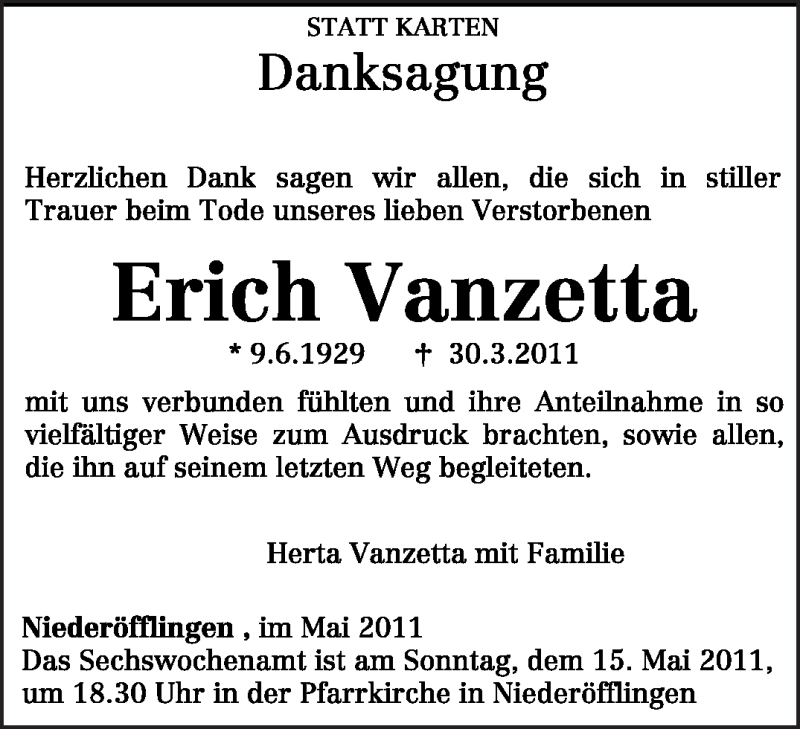 STATT KARTEN

Danksagung

Herzlichen Dank sagen wir allen, die sich in stiller Trauer beim Tode unseres lieben Verstorbenen

Erich Vanzetta

* 9.6.1929 † 30.3.2011

mit uns verbunden fühlten und ihre Anteilnahme in so vielfältiger Weise zum Ausdruck brachten, sowie allen, die ihn auf seinem letzten Weg begleiteten.

Herta Vanzetta mit Familie

Niederöfflingen , im Mai 2011
Das Sechswochenamt ist am Sonntag, dem 15. Mai 2011, um 18.30 Uhr in der Pfarrkirche in Niederöfflingen